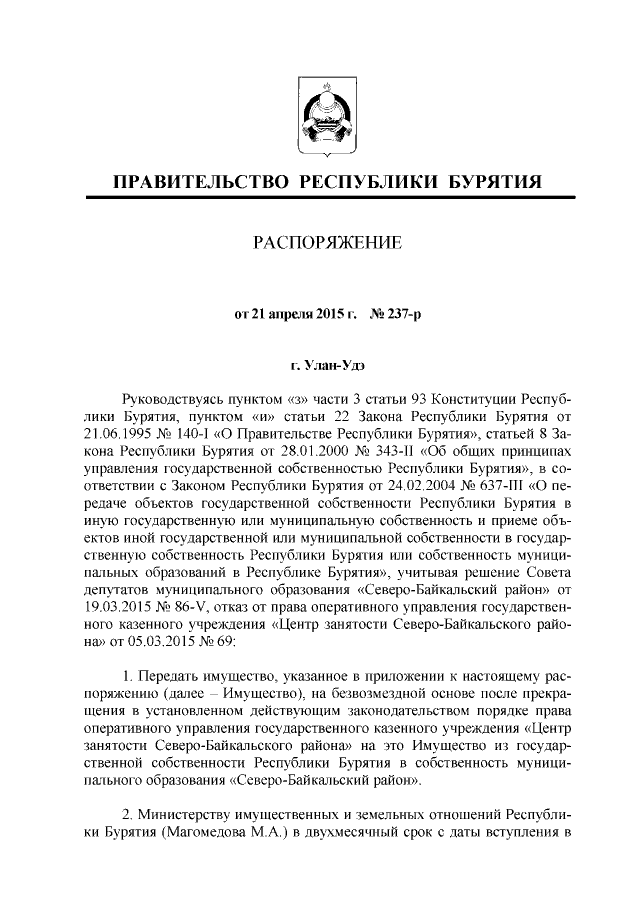 ПРАВИТЕЛЬСТВО РЕСПУБЛИКИ БУРЯТИЯ

РАСПОРЯЖЕНИЕ

от 21 апреля 2015 г. № 237-р

г. Улан-Удэ

Руководствуясь пунктом «з» части 3 статьи 93 Конституции Республики Бурятия, пунктом «и» статьи 22 Закона Республики Бурятия от 21.06.1995 № 140-I «О Правительстве Республики Бурятия», статьей 8 Закона Республики Бурятия от 28.01.2000 № 343-II «Об общих принципах управления государственной собственностью Республики Бурятия», в соответствии с Законом Республики Бурятия от 24.02.2004 № 637-III «О передаче объектов государственной собственности Республики Бурятия в иную государственную или муниципальную собственность и приеме объектов иной государственной или муниципальной собственности в государственную собственность Республики Бурятия или собственность муниципальных образований в Республике Бурятия», учитывая решение Совета депутатов муниципального образования «Северо-Байкальский район» от 19.03.2015 № 86-V, отказ от права оперативного управления государственного казенного учреждения «Центр занятости Северо-Байкальского района» от 05.03.2015 № 69:

1. Передать имущество, указанное в приложении к настоящему распоряжению (далее – Имущество), на безвозмездной основе после прекращения в установленном действующим законодательством порядке права оперативного управления государственного казенного учреждения «Центр занятости Северо-Байкальского района» на это Имущество из государственной собственности Республики Бурятия в собственность муниципального образования «Северо-Байкальский район».

2. Министерству имущественных и земельных отношений Республики Бурятия (Магомедова М.А.) в двухмесячный срок с даты вступления в